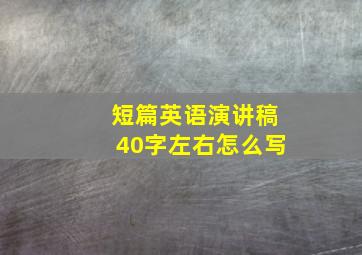 短篇英语演讲稿
40字左右怎么写